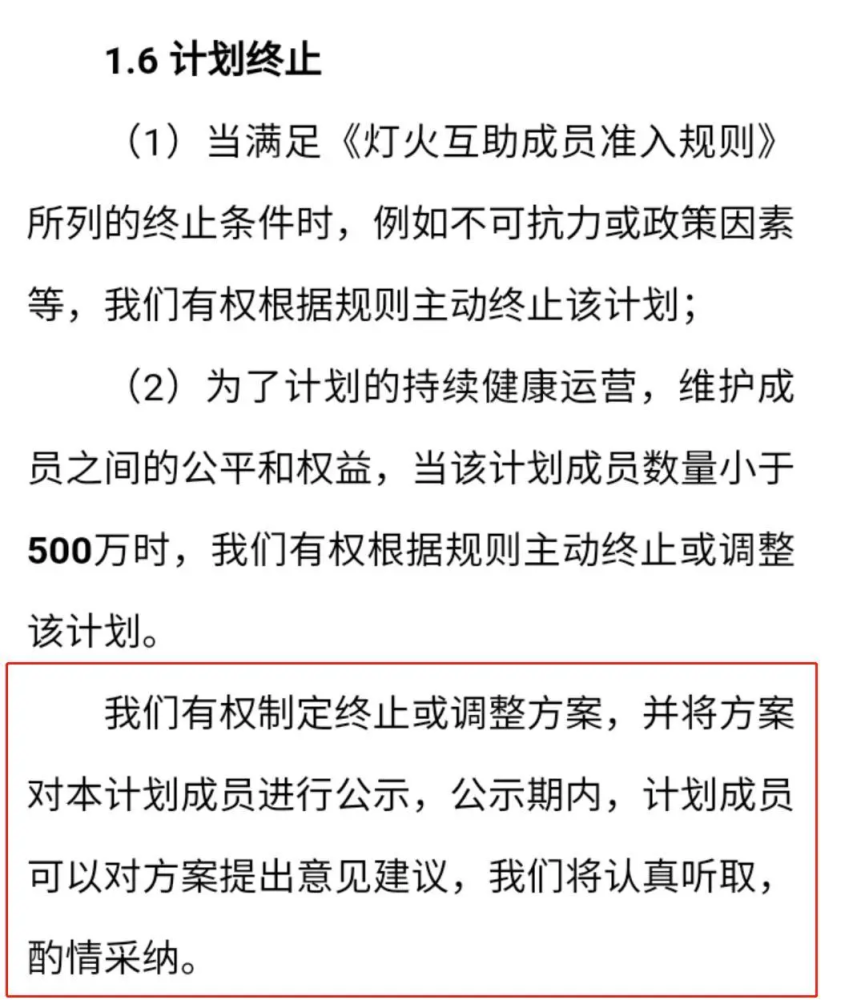 1.6 计划终止

（1）当满足《灯火互助成员准入规则》所列的终止条件时，例如不可抗力或政策因素等，我们有权根据规则主动终止该计划；

（2）为了计划的持续健康运营，维护成员之间的公平和权益，当该计划成员数量小于500万时，我们有权根据规则主动终止或调整该计划。

我们有权制定终止或调整方案，并将方案对本计划成员进行公示，公示期内，计划成员可以对方案提出意见建议，我们将认真听取，酌情采纳。